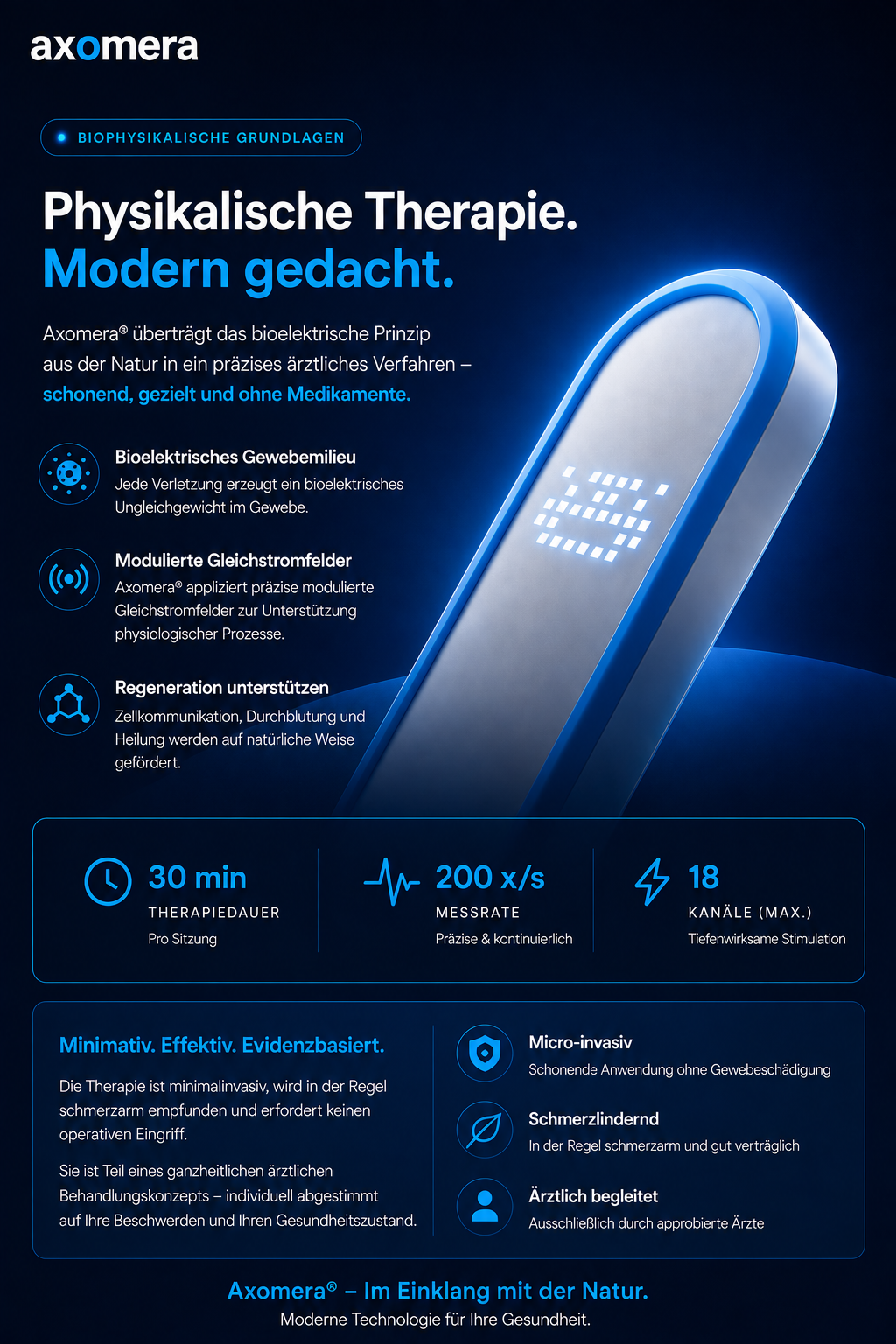 axomera

BIOPHYSIKALISCHE GRUNDLAGEN

Physikalische Therapie.
Modern gedacht.

Axomera® überträgt das bioelektrische Prinzip aus der Natur in ein präzises ärztliches Verfahren – schonend, gezielt und ohne Medikamente.

Bioelektrisches Gewebemilieu
Jede Verletzung erzeugt ein bioelektrisches Ungleichgewicht im Gewebe.

Modulierte Gleichstromfelder
Axomera® appliziert präzise modulierte Gleichstromfelder zur Unterstützung physiologischer Prozesse.

Regeneration unterstützen
Zellkommunikation, Durchblutung und Heilung werden auf natürliche Weise gefördert.

30 min
THERAPIEDAUER
Pro Sitzung

200 x/s
MESSRATE
Präzise & kontinuierlich

18
KANÄLE (MAX.)
Tiefenwirksame Stimulation

Minimativ. Effektiv. Evidenzbasiert.

Die Therapie ist minimalinvasiv, wird in der Regel schmerzarm empfunden und erfordert keinen operativen Eingriff.

Sie ist Teil eines ganzheitlichen ärztlichen Behandlungskonzepts – individuell abgestimmt auf Ihre Beschwerden und Ihren Gesundheitszustand.

Micro-invasiv
Schonende Anwendung ohne Gewebeschädigung

Schmerzlindernd
In der Regel schmerzarm und gut verträglich

Ärztlich begleitet
Ausschließlich durch approbierte Ärzte

Axomera® – Im Einklang mit der Natur.
Moderne Technologie für Ihre Gesundheit.